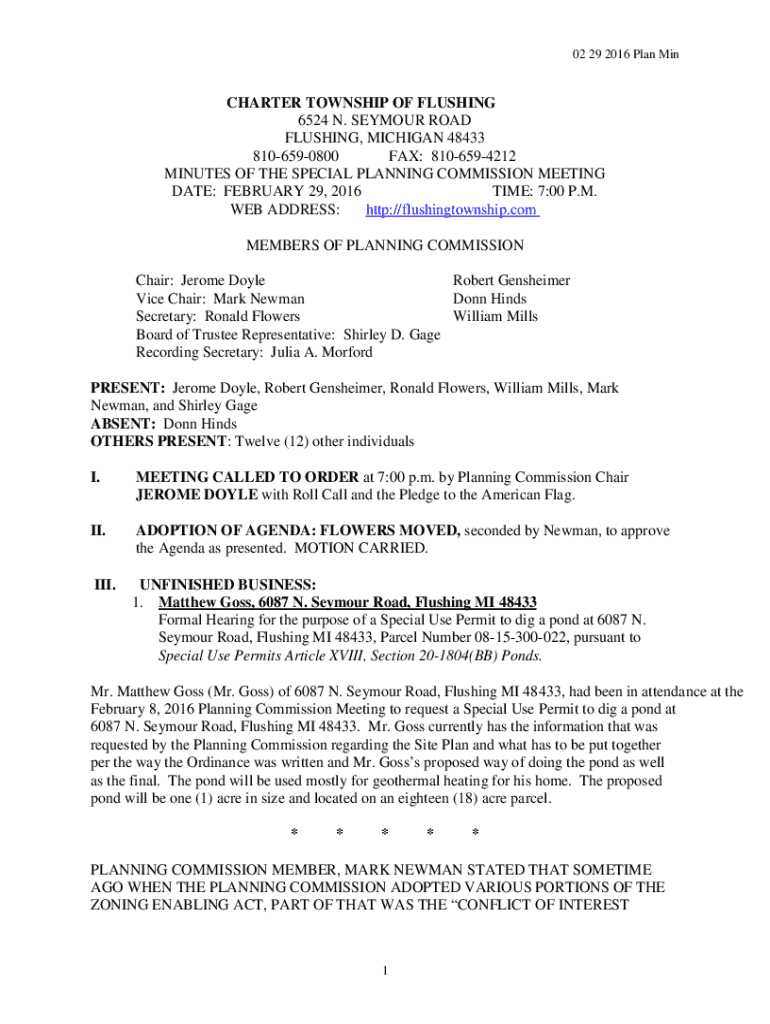 02 29 2016 Plan Min

CHARTER TOWNSHIP OF FLUSHING
6524 N. SEYMOUR ROAD
FLUSHING, MICHIGAN 48433
810-659-0800 FAX: 810-659-4212
MINUTES OF THE SPECIAL PLANNING COMMISSION MEETING
DATE: FEBRUARY 29, 2016 TIME: 7:00 P.M.
WEB ADDRESS: http://flushingtownship.com

MEMBERS OF PLANNING COMMISSION

Chair: Jerome Doyle
Vice Chair: Mark Newman
Secretary: Ronald Flowers
Board of Trustee Representative: Shirley D. Gage
Recording Secretary: Julia A. Morford

Robert Gensheimer
Donn Hinds
William Mills

PRESENT: Jerome Doyle, Robert Gensheimer, Ronald Flowers, William Mills, Mark Newman, and Shirley Gage
ABSENT: Donn Hinds
OTHERS PRESENT: Twelve (12) other individuals

I. MEETING CALLED TO ORDER at 7:00 p.m. by Planning Commission Chair JEROME DOYLE with Roll Call and the Pledge to the American Flag.

II. ADOPTION OF AGENDA: FLOWERS MOVED, seconded by Newman, to approve the Agenda as presented. MOTION CARRIED.

III. UNFINISHED BUSINESS:
1. Matthew Goss, 6087 N. Seymour Road, Flushing MI 48433
Formal Hearing for the purpose of a Special Use Permit to dig a pond at 6087 N. Seymour Road, Flushing MI 48433, Parcel Number 08-15-300-022, pursuant to Special Use Permits Article XVIII, Section 20-1804(BB) Ponds.

Mr. Matthew Goss (Mr. Goss) of 6087 N. Seymour Road, Flushing MI 48433, had been in attendance at the February 8, 2016 Planning Commission Meeting to request a Special Use Permit to dig a pond at 6087 N. Seymour Road, Flushing MI 48433. Mr. Goss currently has the information that was requested by the Planning Commission regarding the Site Plan and what has to be put together per the way the Ordinance was written and Mr. Goss's proposed way of doing the pond as well as the final. The pond will be used mostly for geothermal heating for his home. The proposed pond will be one (1) acre in size and located on an eighteen (18) acre parcel.

* * * * *

PLANNING COMMISSION MEMBER, MARK NEWMAN STATED THAT SOMETIME AGO WHEN THE PLANNING COMMISSION ADOPTED VARIOUS PORTIONS OF THE ZONING ENABLING ACT, PART OF THAT WAS THE "CONFLICT OF INTEREST

1